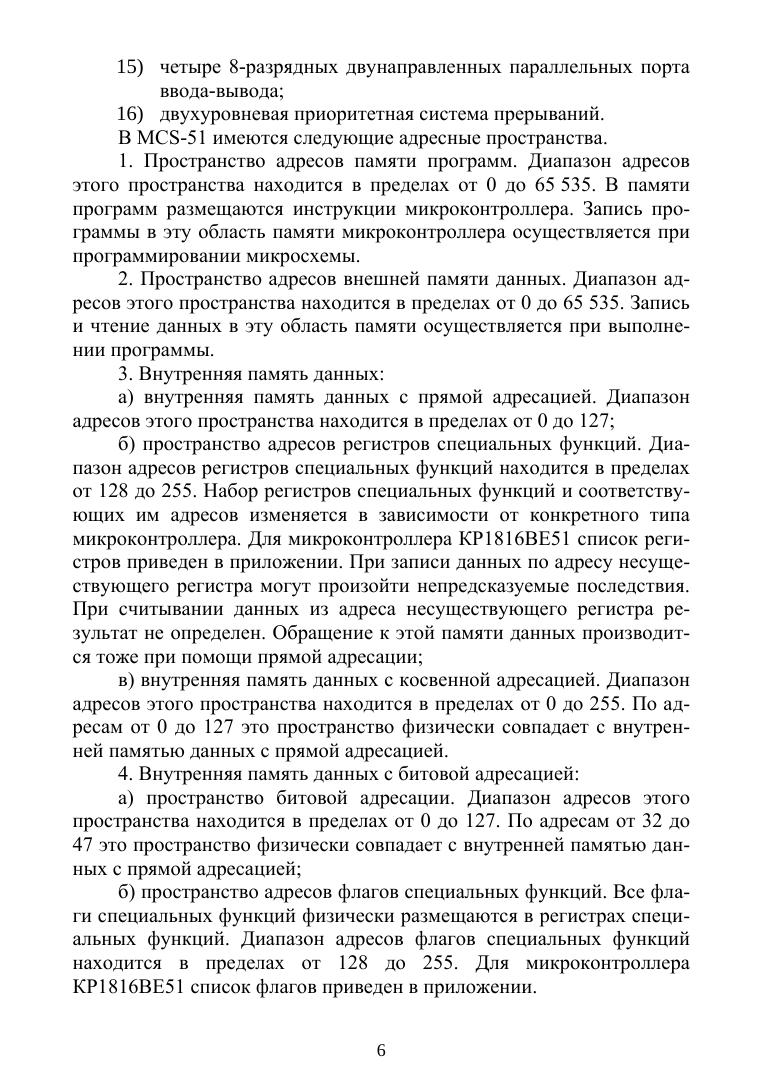 15) четыре 8-разрядных двунаправленных параллельных порта ввода-вывода;

16) двухуровневая приоритетная система прерываний.

В MCS-51 имеются следующие адресные пространства.

1. Пространство адресов памяти программ. Диапазон адресов этого пространства находится в пределах от 0 до 65 535. В памяти программ размещаются инструкции микроконтроллера. Запись программы в эту область памяти микроконтроллера осуществляется при программировании микросхемы.

2. Пространство адресов внешней памяти данных. Диапазон адресов этого пространства находится в пределах от 0 до 65 535. Запись и чтение данных в эту область памяти осуществляется при выполнении программы.

3. Внутренняя память данных:

а) внутренняя память данных с прямой адресацией. Диапазон адресов этого пространства находится в пределах от 0 до 127;

б) пространство адресов регистров специальных функций. Диапазон адресов регистров специальных функций находится в пределах от 128 до 255. Набор регистров специальных функций и соответствующих им адресов изменяется в зависимости от конкретного типа микроконтроллера. Для микроконтроллера КР1816ВЕ51 список регистров приведен в приложении. При записи данных по адресу несуществующего регистра могут произойти непредсказуемые последствия. При считывании данных из адреса несуществующего регистра результат не определен. Обращение к этой памяти данных производится тоже при помощи прямой адресации;

в) внутренняя память данных с косвенной адресацией. Диапазон адресов этого пространства находится в пределах от 0 до 255. По адресам от 0 до 127 это пространство физически совпадает с внутренней памятью данных с прямой адресацией.

4. Внутренняя память данных с битовой адресацией:

а) пространство битовой адресации. Диапазон адресов этого пространства находится в пределах от 0 до 127. По адресам от 32 до 47 это пространство физически совпадает с внутренней памятью данных с прямой адресацией;

б) пространство адресов флагов специальных функций. Все флаги специальных функций физически размещаются в регистрах специальных функций. Диапазон адресов флагов специальных функций находится в пределах от 128 до 255. Для микроконтроллера КР1816ВЕ51 список флагов приведен в приложении.

6